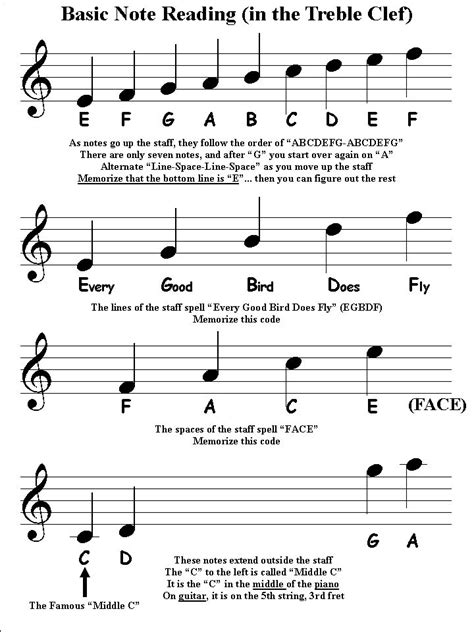 Basic Note Reading (in the Treble Clef)

E F G A B C D E F

As notes go up the staff, they follow the order of "ABCDEFG-ABCDEFG"
There are only seven notes, and after "G" you start over again on "A"
Alternate "Line-Space-Line-Space" as you move up the staff
Memorize that the bottom line is "E"... then you can figure out the rest

Every Good Bird Does Fly

The lines of the staff spell "Every Good Bird Does Fly" (EGBDF)
Memorize this code

F A C E (FACE)

The spaces of the staff spell "FACE"
Memorize this code

C D G A

These notes extend outside the staff
The "C" to the left is called "Middle C"
It is the "C" in the middle of the piano
On guitar, it is on the 5th string, 3rd fret

The Famous "Middle C"